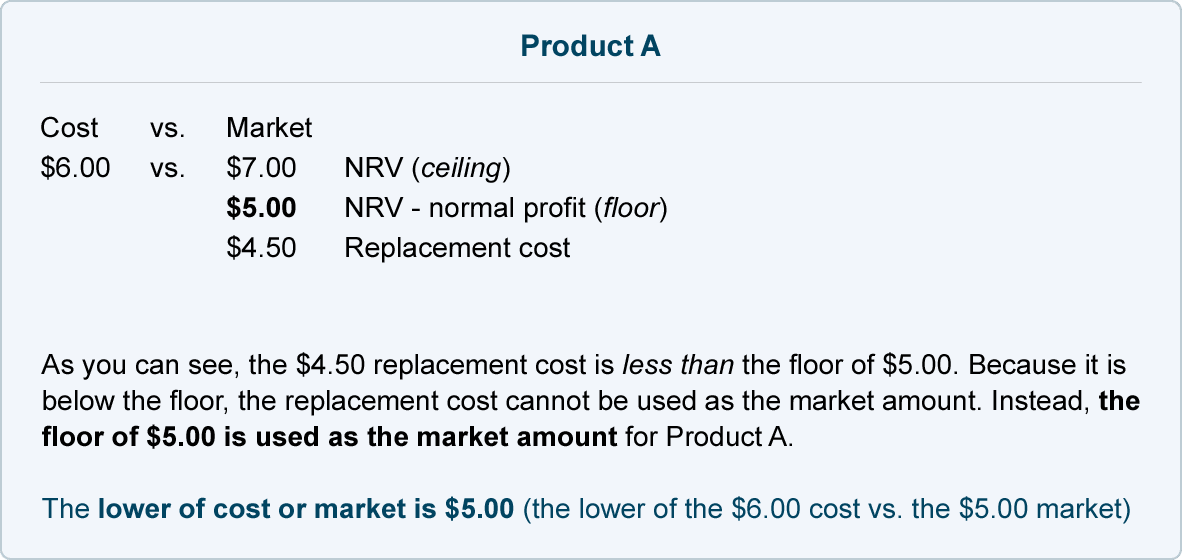 Product A

Cost vs. Market
$6.00 vs. $7.00 NRV (ceiling)
$5.00 NRV - normal profit (floor)
$4.50 Replacement cost

As you can see, the $4.50 replacement cost is less than the floor of $5.00. Because it is below the floor, the replacement cost cannot be used as the market amount. Instead, the floor of $5.00 is used as the market amount for Product A.

The lower of cost or market is $5.00 (the lower of the $6.00 cost vs. the $5.00 market)